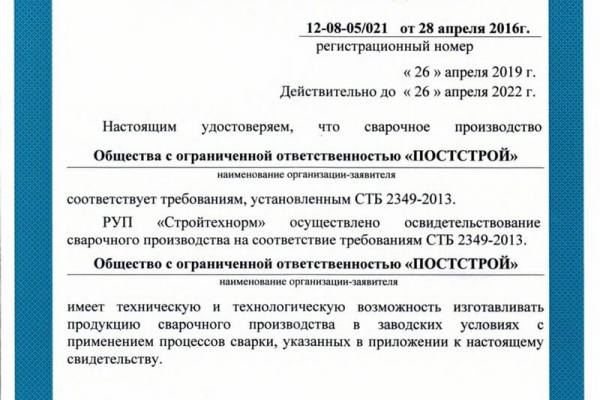 12-08-05/021 от 28 апреля 2016г.
регистрационный номер

« 26 » апреля 2019 г.
Действительно до « 26 » апреля 2022 г.

Настоящим удостоверяем, что сварочное производство
Общества с ограниченной ответственностью «ПОСТСТРОЙ»
наименование организации-заявителя
соответствует требованиям, установленным СТБ 2349-2013.

РУП «Стройтехнорм» осуществлено освидетельствование сварочного производства на соответствие требованиям СТБ 2349-2013.
Общество с ограниченной ответственностью «ПОСТСТРОЙ»
наименование организации-заявителя

имеет техническую и технологическую возможность изготавливать продукцию сварочного производства в заводских условиях с применением процессов сварки, указанных в приложении к настоящему свидетельству.